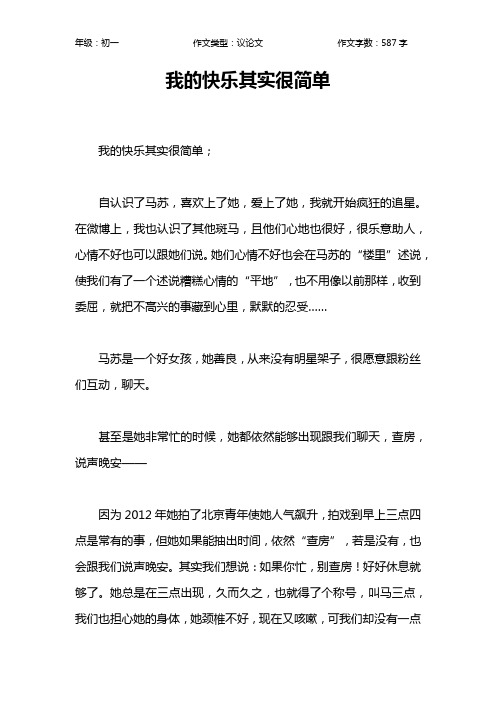 年级：初一　　作文类型：议论文　　作文字数：587 字

我的快乐其实很简单

我的快乐其实很简单；

自认识了马苏，喜欢上了她，爱上了她，我就开始疯狂的追星。在微博上，我也认识了其他斑马，且他们心地也很好，很乐意助人，心情不好也可以跟她们说。她们心情不好也会在马苏的“楼里”述说，使我们有了一个述说糟糕心情的“平地”，也不用像以前那样，收到委屈，就把不高兴的事藏到心里，默默的忍受……

马苏是一个好女孩，她善良，从来没有明星架子，很愿意跟粉丝们互动，聊天。

甚至是她非常忙的时候，她都依然能够出现跟我们聊天，查房，说声晚安——

因为 2012 年她拍了北京青年使她人气飙升，拍戏到早上三点四点是常有的事，但她如果能抽出时间，依然“查房”，若是没有，也会跟我们说声晚安。其实我们想说：如果你忙，别查房！好好休息就够了。她总是在三点出现，久而久之，也就得了个称号，叫马三点，我们也担心她的身体，她颈椎不好，现在又咳嗽，可我们却没有一点